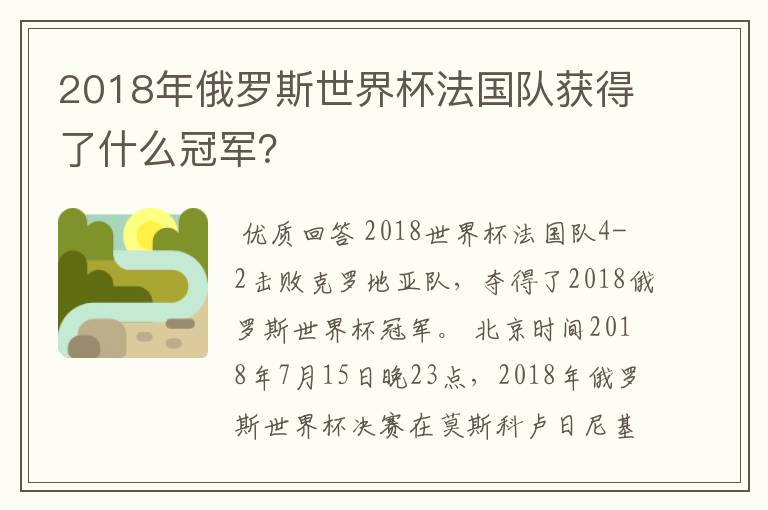 2018年俄罗斯世界杯法国队获得了什么冠军?

优质回答 2018世界杯法国队4-2击败克罗地亚队，夺得了2018俄罗斯世界杯冠军。 北京时间2018年7月15日晚23点，2018年俄罗斯世界杯决赛在莫斯科卢日尼基